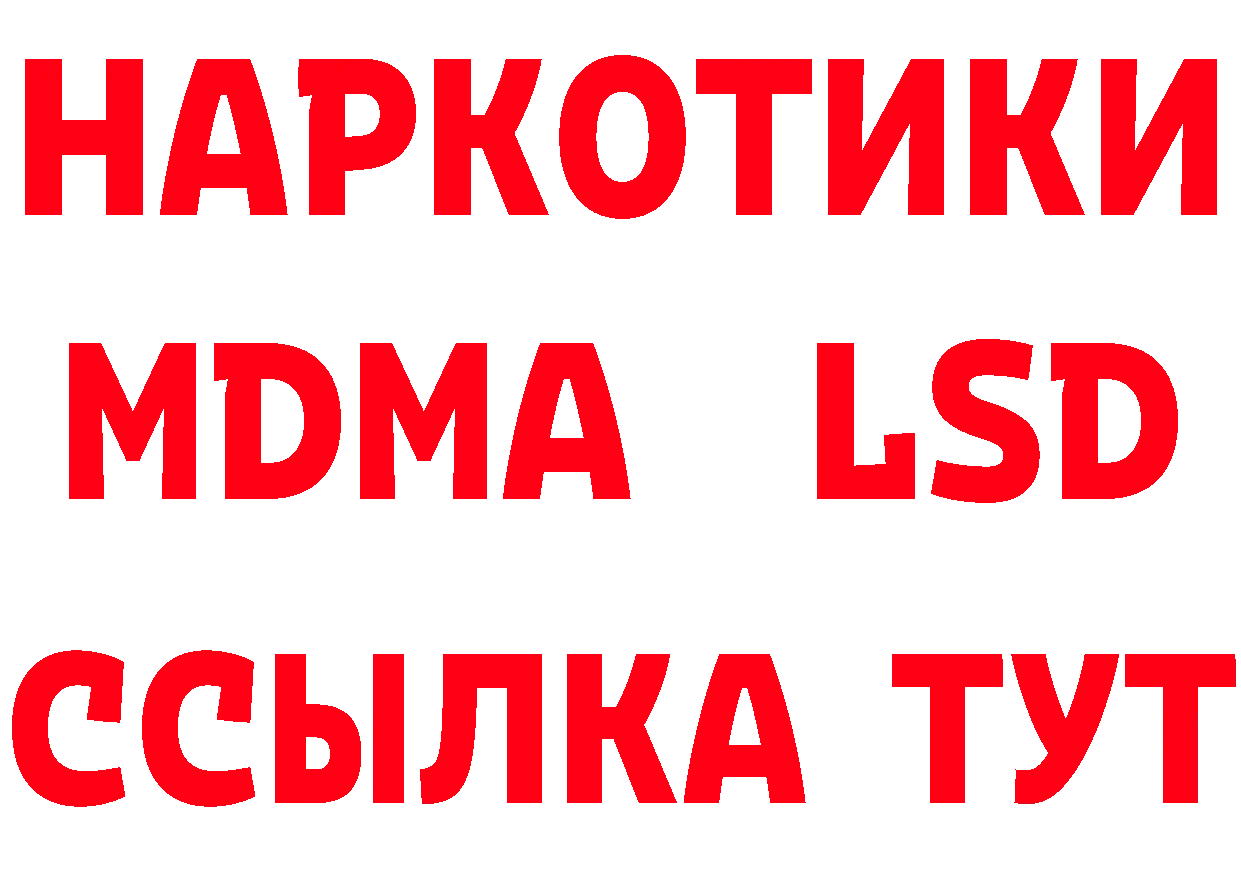 НАРКОТИКИ
MDMA LSD
ССЫЛКА ТУТ